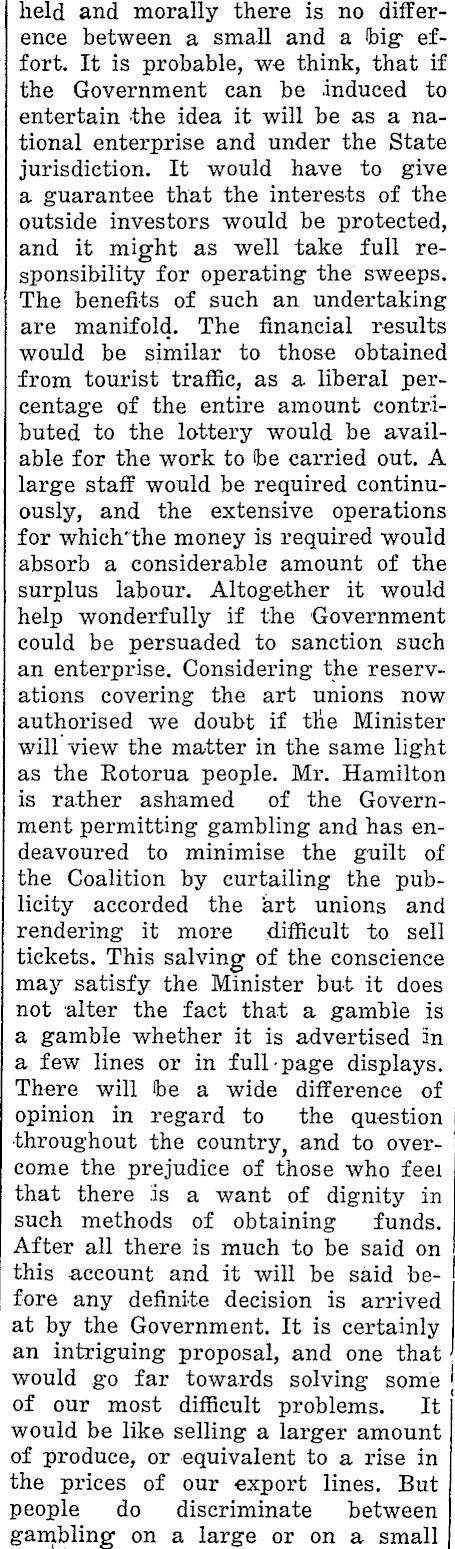 held and morally there is no difference between a small and a big effort. It is probable, we think, that if the Government can be induced to entertain the idea it will be as a national enterprise and under the State jurisdiction. It would have to give a guarantee that the interests of the outside investors would be protected, and it might as well take full responsibility for operating the sweeps. The benefits of such an undertaking are manifold. The financial results would be similar to those obtained from tourist traffic, as a liberal percentage of the entire amount contributed to the lottery would be available for the work to be carried out. A large staff would be required continuously, and the extensive operations for which the money is required would absorb a considerable amount of the surplus labour. Altogether it would help wonderfully if the Government could be persuaded to sanction such an enterprise. Considering the reservations covering the art unions now authorised we doubt if the Minister will view the matter in the same light as the Rotorua people. Mr. Hamilton is rather ashamed of the Government permitting gambling and has endeavoured to minimise the guilt of the Coalition by curtailing the publicity accorded the art unions and rendering it more difficult to sell tickets. This salving of the conscience may satisfy the Minister but it does not alter the fact that a gamble is a gamble whether it is advertised in a few lines or in full page displays. There will be a wide difference of opinion in regard to the question throughout the country, and to overcome the prejudice of those who feel that there is a want of dignity in such methods of obtaining funds. After all there is much to be said on this account and it will be said before any definite decision is arrived at by the Government. It is certainly an intriguing proposal, and one that would go far towards solving some of our most difficult problems. It would be like selling a larger amount of produce, or equivalent to a rise in the prices of our export lines. But people do discriminate between gambling on a large or on a small